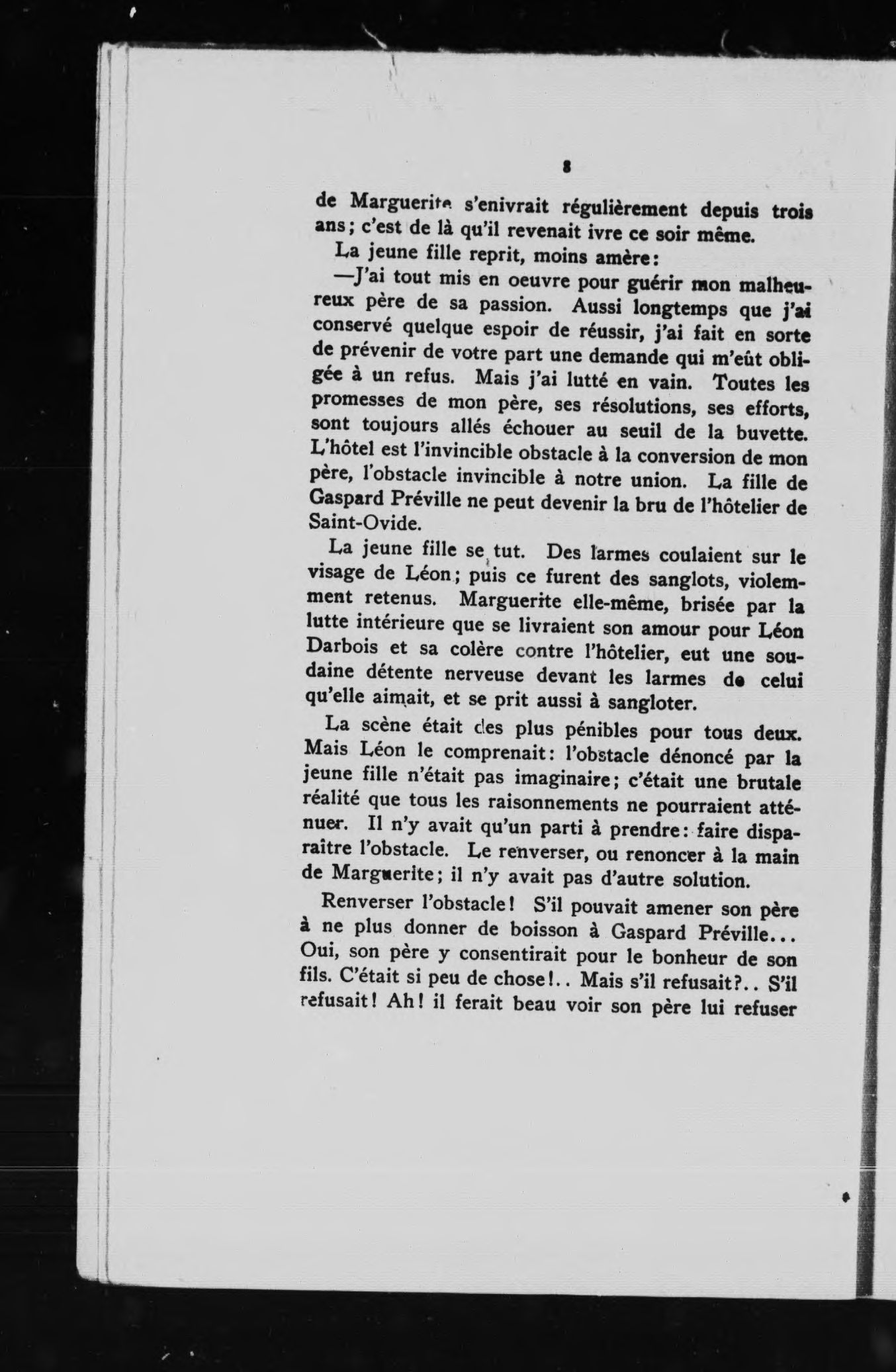 8

de Marguerite s'enivrait régulièrement depuis trois ans; c'est de là qu'il revenait ivre ce soir même.

La jeune fille reprit, moins amère:

—J'ai tout mis en oeuvre pour guérir mon malheureux père de sa passion. Aussi longtemps que j'ai conservé quelque espoir de réussir, j'ai fait en sorte de prévenir de votre part une demande qui m'eût obligée à un refus. Mais j'ai lutté en vain. Toutes les promesses de mon père, ses résolutions, ses efforts, sont toujours allés échouer au seuil de la buvette. L'hôtel est l'invincible obstacle à la conversion de mon père, l'obstacle invincible à notre union. La fille de Gaspard Préville ne peut devenir la bru de l'hôtelier de Saint-Ovide.

La jeune fille se tut. Des larmes coulaient sur le visage de Léon; puis ce furent des sanglots, violemment retenus. Marguerite elle-même, brisée par la lutte intérieure que se livraient son amour pour Léon Darbois et sa colère contre l'hôtelier, eut une soudaine détente nerveuse devant les larmes de celui qu'elle aimait, et se prit aussi à sangloter.

La scène était des plus pénibles pour tous deux. Mais Léon le comprenait: l'obstacle dénoncé par la jeune fille n'était pas imaginaire; c'était une brutale réalité que tous les raisonnements ne pourraient atténuer. Il n'y avait qu'un parti à prendre: faire disparaître l'obstacle. Le renverser, ou renoncer à la main de Marguerite; il n'y avait pas d'autre solution.

Renverser l'obstacle! S'il pouvait amener son père à ne plus donner de boisson à Gaspard Préville... Oui, son père y consentirait pour le bonheur de son fils. C'était si peu de chose!.. Mais s'il refusait?.. S'il refusait! Ah! il ferait beau voir son père lui refuser